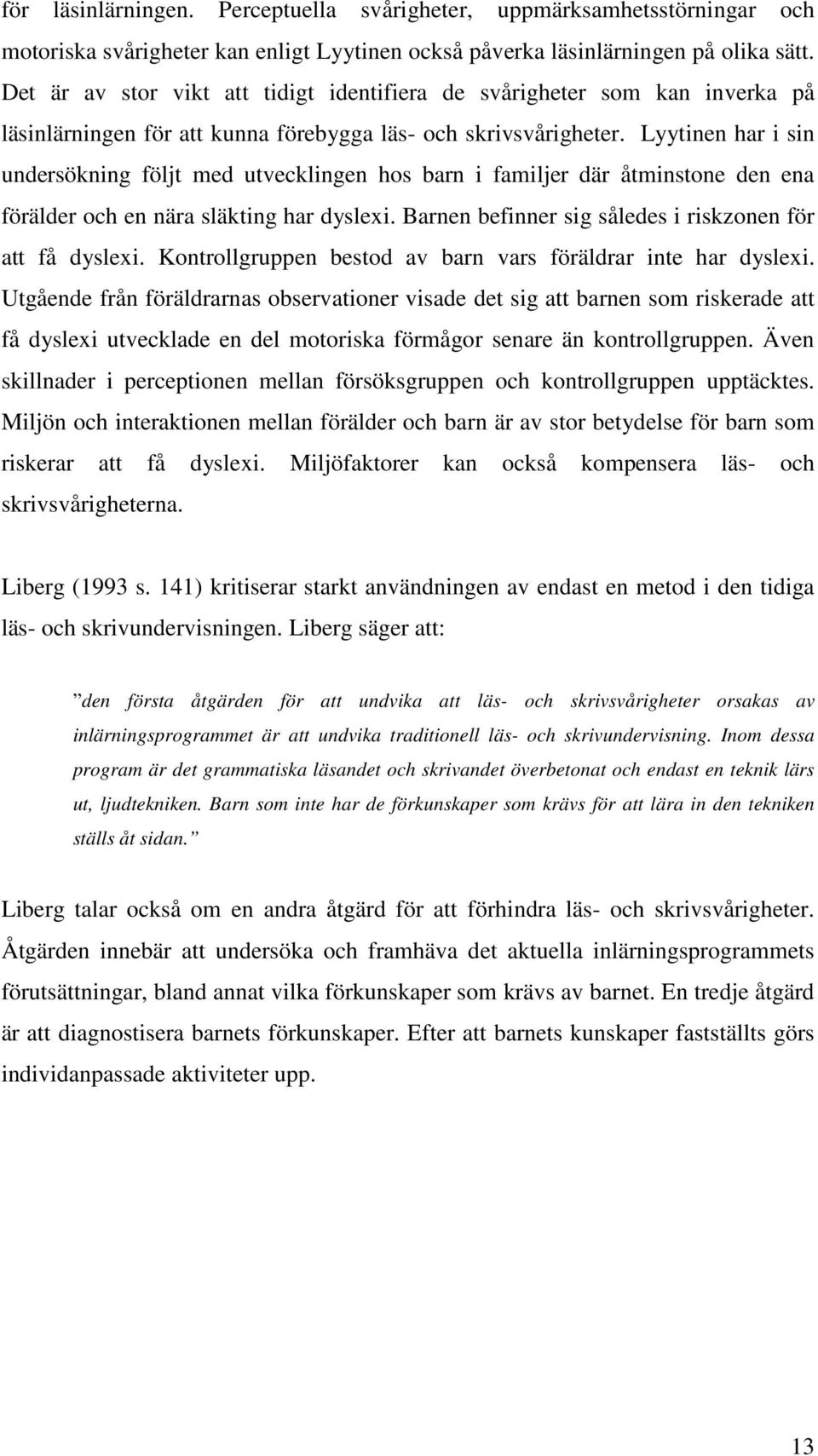 för läsinlärningen. Perceptuella svårigheter, uppmärksamhetsstörningar och motoriska svårigheter kan enligt Lyytinen också påverka läsinlärningen på olika sätt. Det är av stor vikt att tidigt identifiera de svårigheter som kan inverka på läsinlärningen för att kunna förebygga läs- och skrivsvårigheter. Lyytinen har i sin undersökning följt med utvecklingen hos barn i familjer där åtminstone den ena förälder och en nära släkting har dyslexi. Barnen befinner sig således i riskzonen för att få dyslexi. Kontrollgruppen bestod av barn vars föräldrar inte har dyslexi. Utgående från föräldrarnas observationer visade det sig att barnen som riskerade att få dyslexi utvecklade en del motoriska förmågor senare än kontrollgruppen. Även skillnader i perceptionen mellan försöksgruppen och kontrollgruppen upptäcktes. Miljön och interaktionen mellan förälder och barn är av stor betydelse för barn som riskerar att få dyslexi. Miljöfaktorer kan också kompensera läs- och skrivsvårigheterna.

Liberg (1993 s. 141) kritiserar starkt användningen av endast en metod i den tidiga läs- och skrivundervisningen. Liberg säger att:

”den första åtgärden för att undvika att läs- och skrivsvårigheter orsakas av inlärningsprogrammet är att undvika traditionell läs- och skrivundervisning. Inom dessa program är det grammatiska läsandet och skrivandet överbetonat och endast en teknik lärs ut, ljudtekniken. Barn som inte har de förkunskaper som krävs för att lära in den tekniken ställs åt sidan.”

Liberg talar också om en andra åtgärd för att förhindra läs- och skrivsvårigheter. Åtgärden innebär att undersöka och framhäva det aktuella inlärningsprogrammets förutsättningar, bland annat vilka förkunskaper som krävs av barnet. En tredje åtgärd är att diagnostisera barnets förkunskaper. Efter att barnets kunskaper fastställts görs individanpassade aktiviteter upp.

13